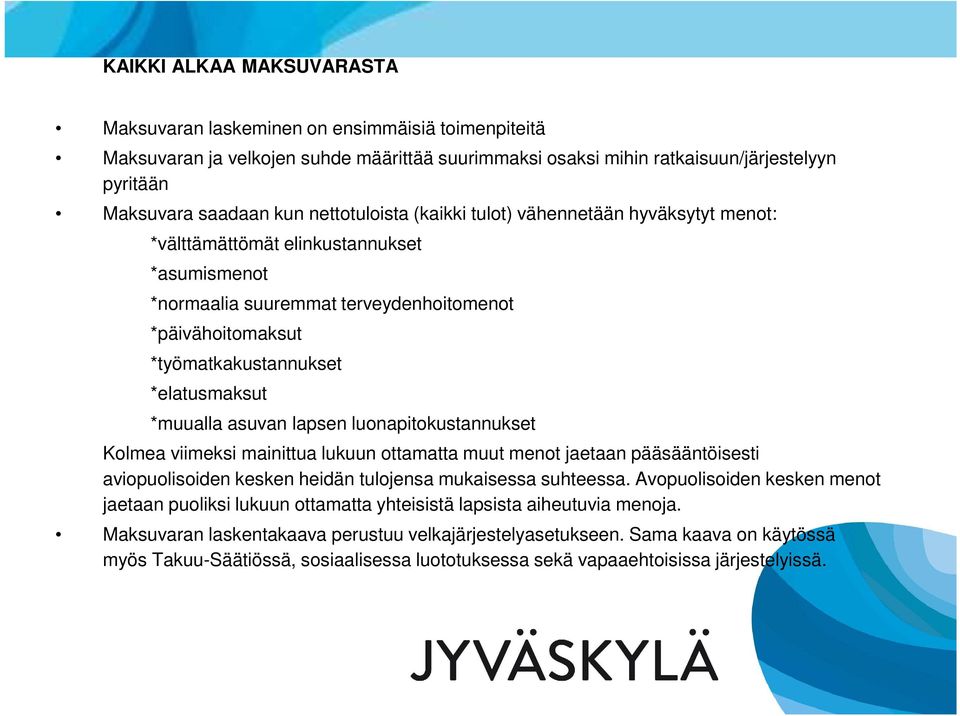 KAIKKI ALKAA MAKSUVARASTA

• Maksuvaran laskeminen on ensimmäisiä toimenpiteitä
• Maksuvaran ja velkojen suhde määrittää suurimmaksi osaksi mihin ratkaisuun/järjestelyyn pyritään
• Maksuvara saadaan kun nettotuloista (kaikki tulot) vähennetään hyväksytyt menot:
*välttämättömät elinkustannukset
*asumismenot
*normaalia suuremmat terveydenhoitomenot
*päivähoitomaksut
*työmatkakustannukset
*elatusmaksut
*muualla asuvan lapsen luonapitokustannukset
Kolmea viimeksi mainittua lukuun ottamatta muut menot jaetaan pääsääntöisesti aviopuolisoiden kesken heidän tulojensa mukaisessa suhteessa. Avopuolisoiden kesken menot jaetaan puoliksi lukuun ottamatta yhteisistä lapsista aiheutuvia menoja.
• Maksuvaran laskentakaava perustuu velkajärjestelyasetukseen. Sama kaava on käytössä myös Takuu-Säätiössä, sosiaalisessa luototuksessa sekä vapaaehtoisissa järjestelyissä.

JYVÄSKYLÄ